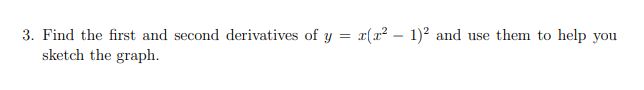 3. Find the first and second derivatives of $y = x(x^2 - 1)^2$ and use them to help you sketch the graph.